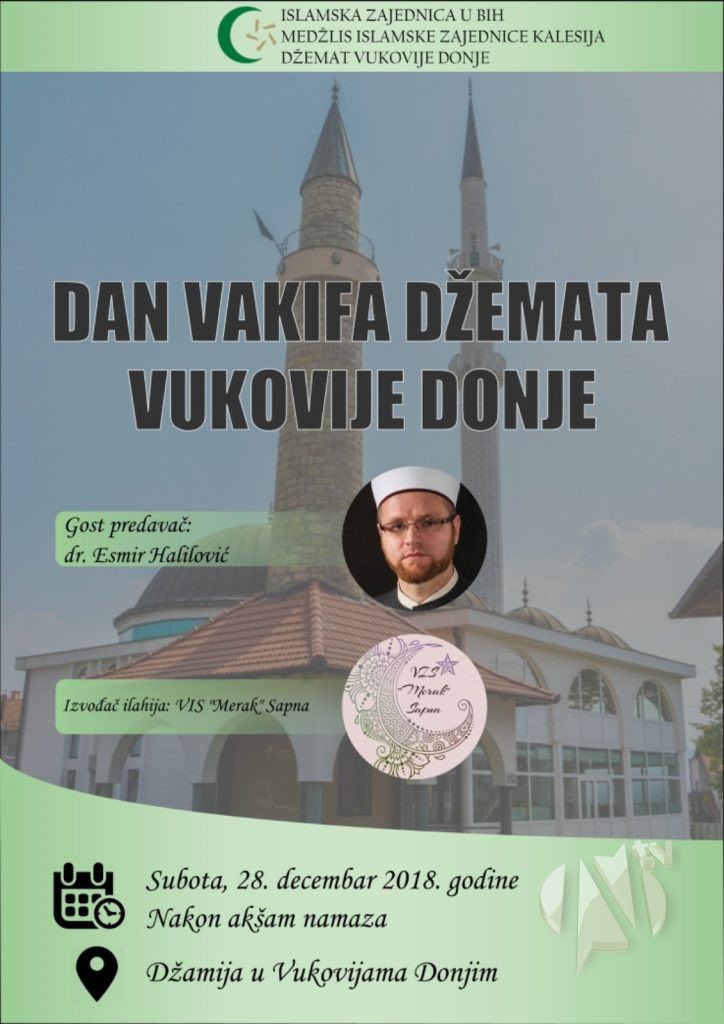 ISLAMSKA ZAJEDNICA U BIH
MEDŽLIS ISLAMSKE ZAJEDNICE KALESIJA
DŽEMAT VUKOVIJE DONJE

DAN VAKIFA DŽEMATA VUKOVIJE DONJE

Gost predavač:
dr. Esmir Halilović

Izvođač ilahija: VIS "Merak" Sapna

VIS
Merak
Sapna

Subota, 28. decembar 2018. godine
Nakon akšam namaza

Džamija u Vukovijama Donjim

tv